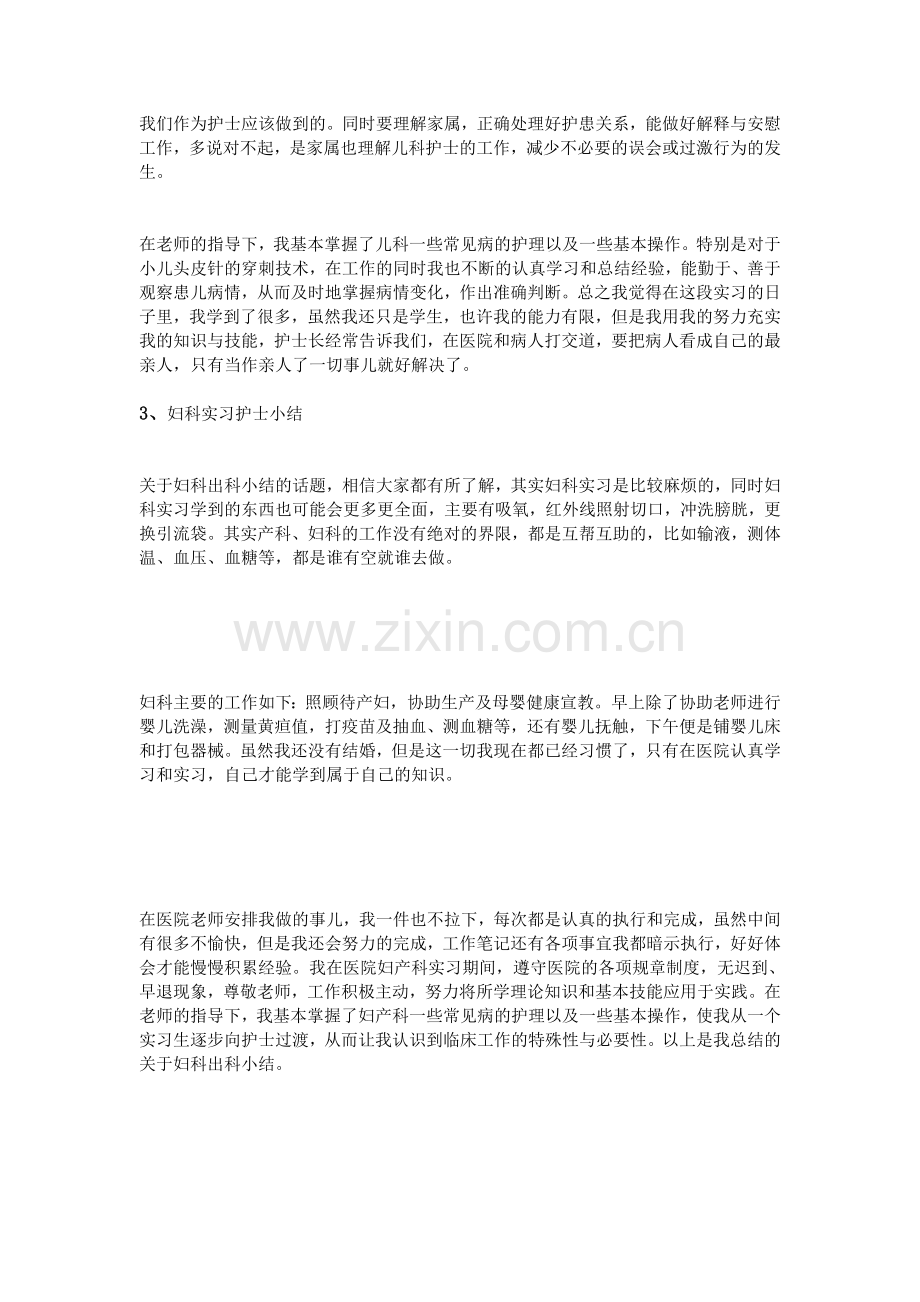 我们作为护士应该做到的。同时要理解家属，正确处理好护患关系，能做好解释与安慰工作，多说对不起，是家属也理解儿科护士的工作，减少不必要的误会或过激行为的发生。

在老师的指导下，我基本掌握了儿科一些常见病的护理以及一些基本操作。特别是对于小儿头皮针的穿刺技术，在工作的同时我也不断的认真学习和总结经验，能勤于、善于观察患儿病情，从而及时地掌握病情变化，作出准确判断。总之我觉得在这段实习的日子里，我学到了很多，虽然我还只是学生，也许我的能力有限，但是我用我的努力充实我的知识与技能，护士长经常告诉我们，在医院和病人打交道，要把病人看成自己的最亲人，只有当作亲人了一切事儿就好解决了。

3、妇科实习护士小结

关于妇科出科小结的话题，相信大家都有所了解，其实妇科实习是比较麻烦的，同时妇科实习学到的东西也可能会更多更全面，主要有吸氧，红外线照射切口，冲洗膀胱，更换引流袋。其实产科、妇科的工作没有绝对的界限，都是互帮互助的，比如输液，测体温、血压、血糖等，都是谁有空就谁去做。

妇科主要的工作如下：照顾待产妇，协助生产及母婴健康宣教。早上除了协助老师进行婴儿洗澡，测量黄疸值，打疫苗及抽血、测血糖等，还有婴儿抚触，下午便是铺婴儿床和打包器械。虽然我还没有结婚，但是这一切我现在都已经习惯了，只有在医院认真学习和实习，自己才能学到属于自己的知识。

在医院老师安排我做的事儿，我一件也不拉下，每次都是认真的执行和完成，虽然中间有很多不愉快，但是我还会努力的完成，工作笔记还有各项事宜我都暗示执行，好好体会才能慢慢积累经验。我在医院妇产科实习期间，遵守医院的各项规章制度，无迟到、早退现象，尊敬老师，工作积极主动，努力将所学理论知识和基本技能应用于实践。在老师的指导下，我基本掌握了妇产科一些常见病的护理以及一些基本操作，使我从一个实习生逐步向护士过渡，从而让我认识到临床工作的特殊性与必要性。以上是我总结的关于妇科出科小结。

www.zixin.com.cn